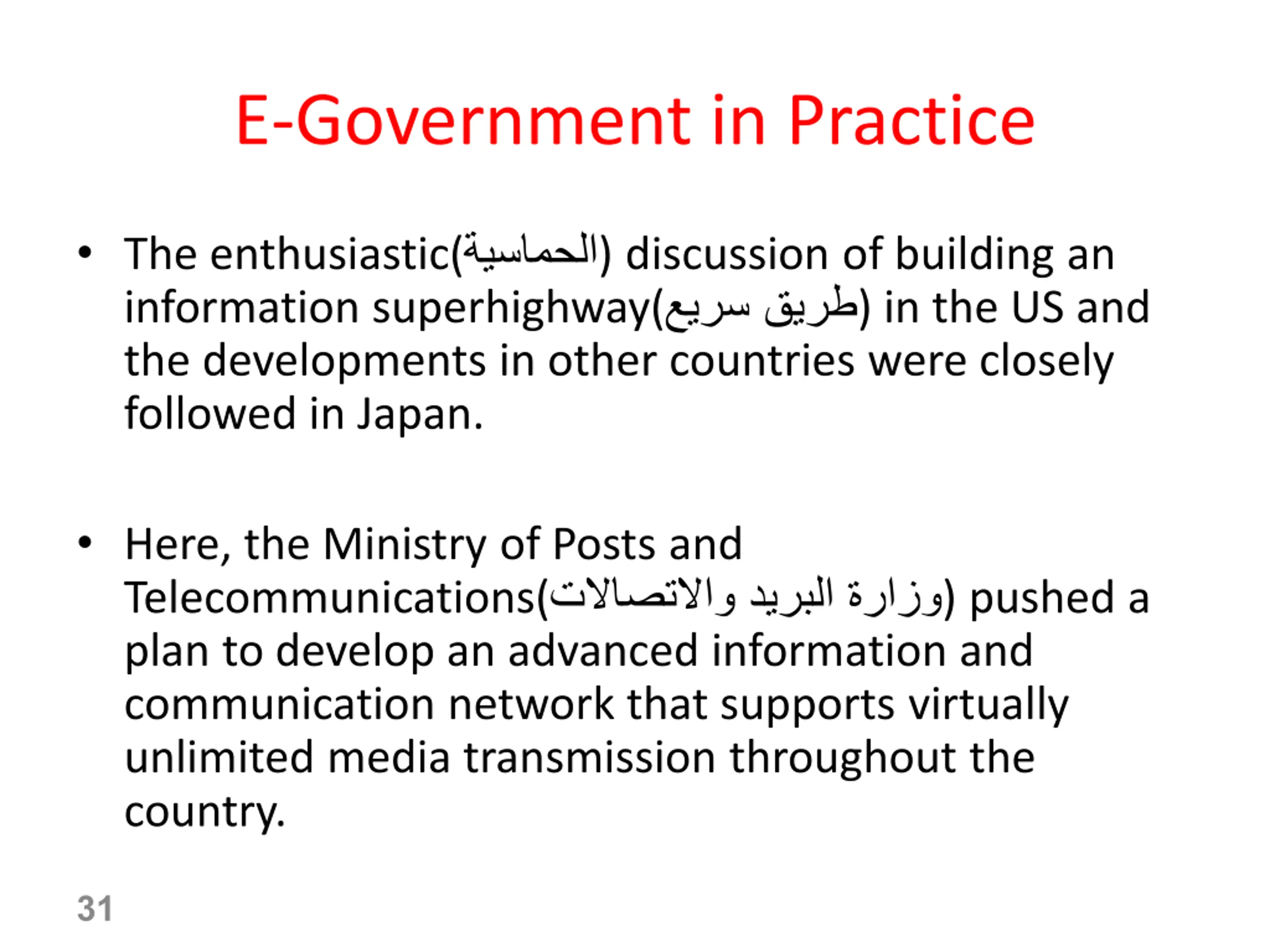 E-Government in Practice

• The enthusiastic(الحماسية) discussion of building an information superhighway(طريق سريع) in the US and the developments in other countries were closely followed in Japan.

• Here, the Ministry of Posts and Telecommunications(وزارة البريد والاتصالات) pushed a plan to develop an advanced information and communication network that supports virtually unlimited media transmission throughout the country.

31